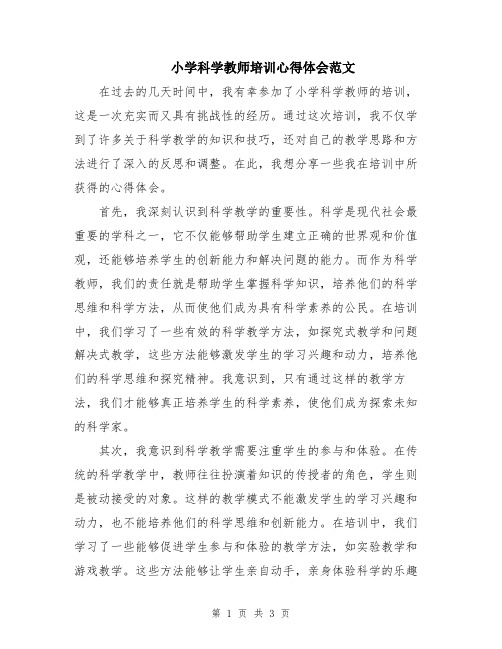 小学科学教师培训心得体会范文

在过去的几天时间中，我有幸参加了小学科学教师的培训，这是一次充实而又具有挑战性的经历。通过这次培训，我不仅学到了许多关于科学教学的知识和技巧，还对自己的教学思路和方法进行了深入的反思和调整。在此，我想分享一些我在培训中所获得的心得体会。

首先，我深刻认识到科学教学的重要性。科学是现代社会最重要的学科之一，它不仅能够帮助学生建立正确的世界观和价值观，还能够培养学生的创新能力和解决问题的能力。而作为科学教师，我们的责任就是帮助学生掌握科学知识，培养他们的科学思维和科学方法，从而使他们成为具有科学素养的公民。在培训中，我们学习了一些有效的科学教学方法，如探究式教学和问题解决式教学，这些方法能够激发学生的学习兴趣和动力，培养他们的科学思维和探究精神。我意识到，只有通过这样的教学方法，我们才能够真正培养学生的科学素养，使他们成为探索未知的科学家。

其次，我意识到科学教学需要注重学生的参与和体验。在传统的科学教学中，教师往往扮演着知识的传授者的角色，学生则是被动接受的对象。这样的教学模式不能激发学生的学习兴趣和动力，也不能培养他们的科学思维和创新能力。在培训中，我们学习了一些能够促进学生参与和体验的教学方法，如实验教学和游戏教学。这些方法能够让学生亲自动手，亲身体验科学的乐趣

第 1 页 共 3 页